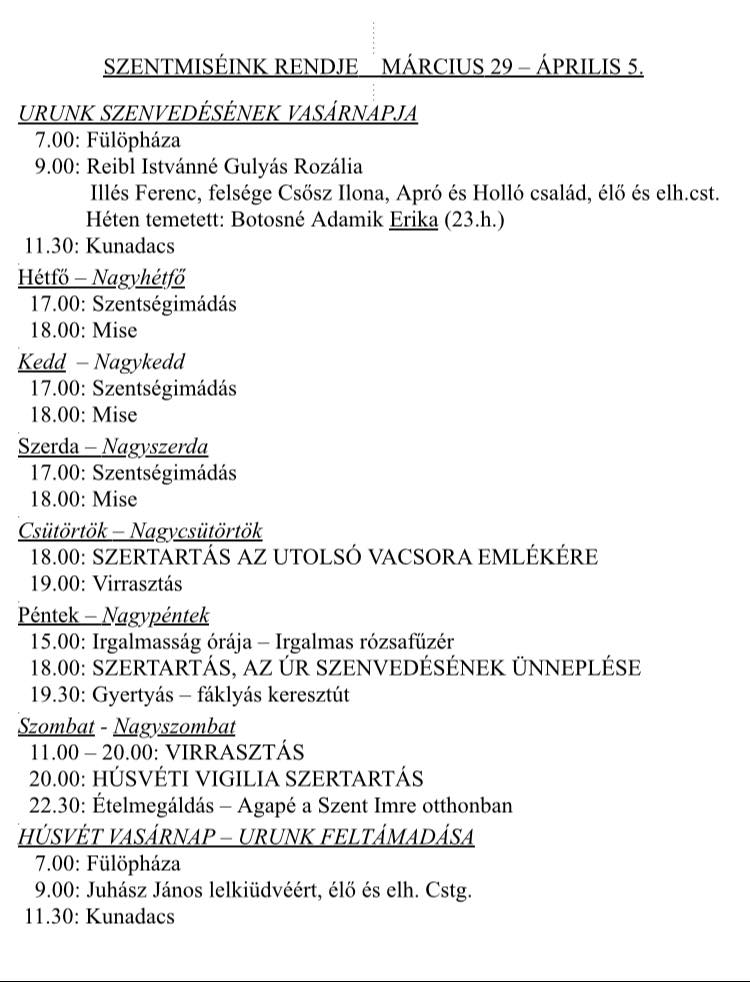 SZENTMISÉINK RENDJE MÁRCIUS 29 – ÁPRILIS 5.

URUNK SZENVEDÉSÉNEK VASÁRNAPJA
7.00: Fülöpháza
9.00: Reibl Istvánné Gulyás Rozália
Illés Ferenc, felsége Csősz Ilona, Apró és Holló család, élő és elh.cst.
Héten temetett: Botosné Adamik Erika (23.h.)
11.30: Kunadacs

Hétfő – Nagyhétfő
17.00: Szentségimádás
18.00: Mise

Kedd – Nagykedd
17.00: Szentségimádás
18.00: Mise

Szerda – Nagyszerda
17.00: Szentségimádás
18.00: Mise

Csütörtök – Nagycsütörtök
18.00: SZERTARTÁS AZ UTOLSÓ VACSORA EMLÉKÉRE
19.00: Virrasztás

Péntek – Nagypéntek
15.00: Irgalmasság órája – Irgalmas rózsafűzér
18.00: SZERTARTÁS, AZ ÚR SZENVEDÉSÉNEK ÜNNEPLÉSE
19.30: Gyertyás – fáklyás keresztút

Szombat - Nagyszombat
11.00 – 20.00: VIRRASZTÁS
20.00: HÚSVÉTI VIGILIA SZERTARTÁS
22.30: Ételmegáldás – Agapé a Szent Imre otthonban

HÚSVÉT VASÁRNAP – URUNK FELTÁMADÁSA
7.00: Fülöpháza
9.00: Juhász János lelkiüdvéért, élő és elh. Cstg.
11.30: Kunadacs